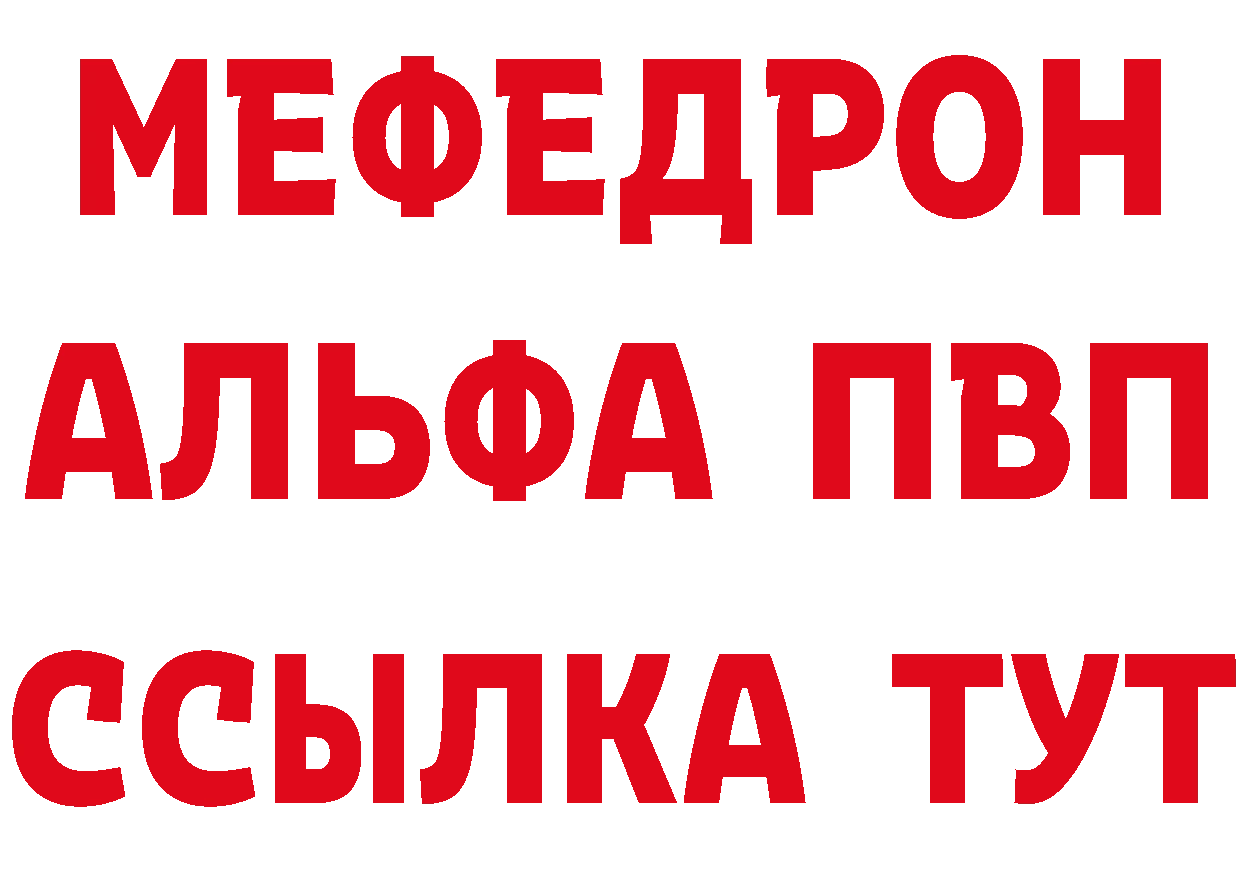 МЕФЕДРОН
АЛЬФА ПВП
ССЫЛКА ТУТ